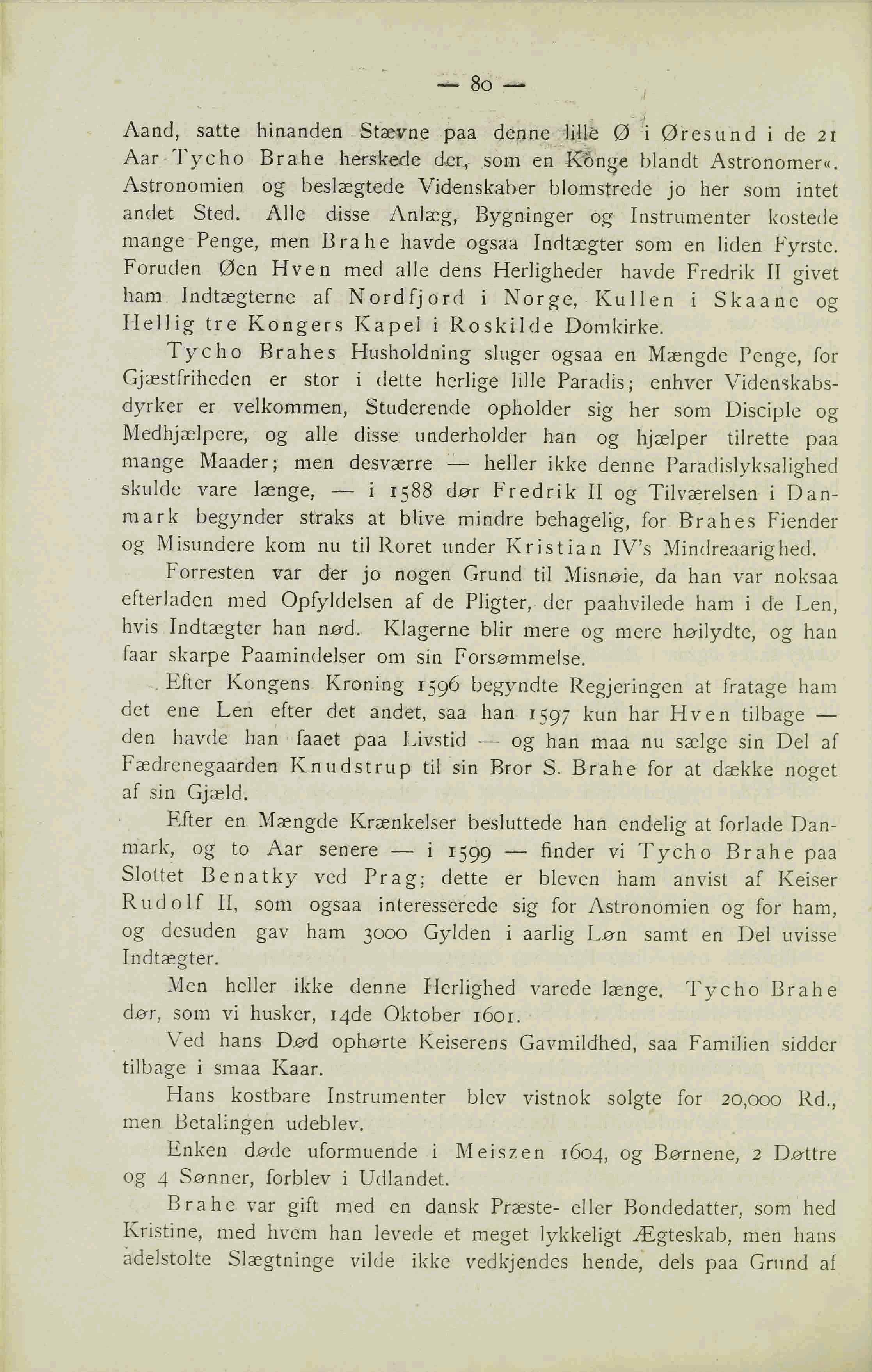 — 80 —

Aand, satte hinanden Stævne paa denne lille Ø i Øresund i de 21 Aar Tycho Brahe herskede der, som en Konge blandt Astronomer«. Astronomien og beslægtede Videnskaber blomstrede jo her som intet andet Sted. Alle disse Anlæg, Bygninger og Instrumenter kostede mange Penge, men Brahe havde ogsaa Indtægter som en liden Fyrste. Foruden Øen Hven med alle dens Herligheder havde Fredrik II givet ham Indtægterne af Nordfjord i Norge, Kullen i Skaane og Hellig tre Kongers Kapel i Roskilde Domkirke.

Tycho Brahes Husholdning sluger ogsaa en Mængde Penge, for Gjæstfriheden er stor i dette herlige lille Paradis; enhver Videnskabsdyrker er velkommen, Studerende opholder sig her som Disciple og Medhjælpere, og alle disse underholder han og hjælper tilrette paa mange Maader; men desværre — heller ikke denne Paradislyksalighed skulde vare længe, — i 1588 dør Fredrik II og Tilværelsen i Danmark begynder straks at blive mindre behagelig, for Brahes Fiender og Misundere kom nu til Roret under Kristian IV's Mindreaarighed.

Forresten var der jo nogen Grund til Misnøie, da han var noksaa efterladen med Opfyldelsen af de Pligter, der paahvilede ham i de Len, hvis Indtægter han nød. Klagerne blir mere og mere høilydte, og han faar skarpe Paamindelser om sin Forsømmelse.

Efter Kongens Kroning 1596 begyndte Regjeringen at fratage ham det ene Len efter det andet, saa han 1597 kun har Hven tilbage — den havde han faaet paa Livstid — og han maa nu sælge sin Del af Fædrenegaarden Knudstrup til sin Bror S. Brahe for at dække noget af sin Gjæld.

Efter en Mængde Krænkelser besluttede han endelig at forlade Danmark, og to Aar senere — i 1599 — finder vi Tycho Brahe paa Slottet Benatky ved Prag; dette er bleven ham anvist af Keiser Rudolf II, som ogsaa interesserede sig for Astronomien og for ham, og desuden gav ham 3000 Gylden i aarlig Løn samt en Del uvisse Indtægter.

Men heller ikke denne Herlighed varede længe. Tycho Brahe dør, som vi husker, 14de Oktober 1601.

Ved hans Død ophørte Keiserens Gavmildhed, saa Familien sidder tilbage i smaa Kaar.

Hans kostbare Instrumenter blev vistnok solgte for 20,000 Rd., men Betalingen udeblev.

Enken døde uformuende i Meiszen 1604, og Børnene, 2 Døttre og 4 Sønner, forblev i Udlandet.

Brahe var gift med en dansk Præste- eller Bondedatter, som hed Kristine, med hvem han levede et meget lykkeligt Ægteskab, men hans adelstolte Slægtninge vilde ikke vedkjendes hende, dels paa Grund af